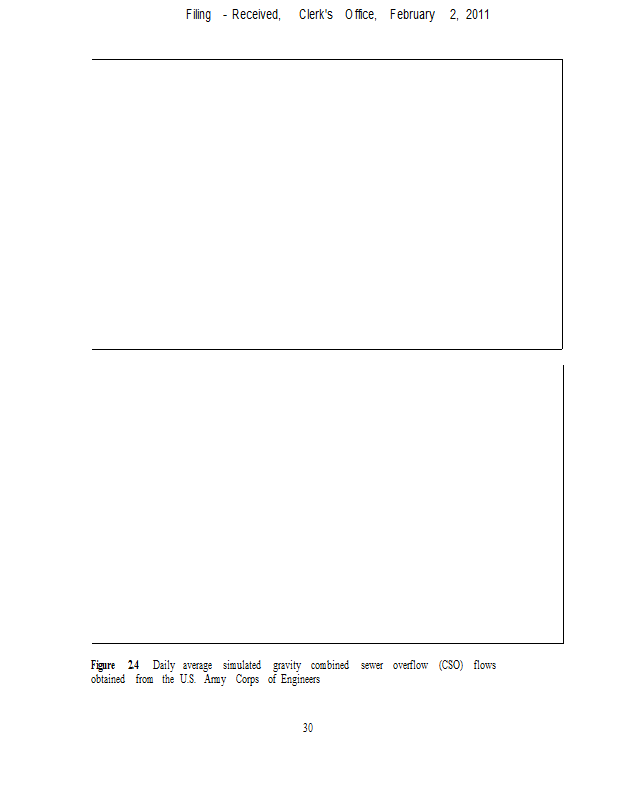 Filing - Received, Clerk's Office, February 2, 2011

Figure 2.4 Daily average simulated gravity combined sewer overflow (CSO) flows obtained from the U.S. Army Corps of Engineers

30